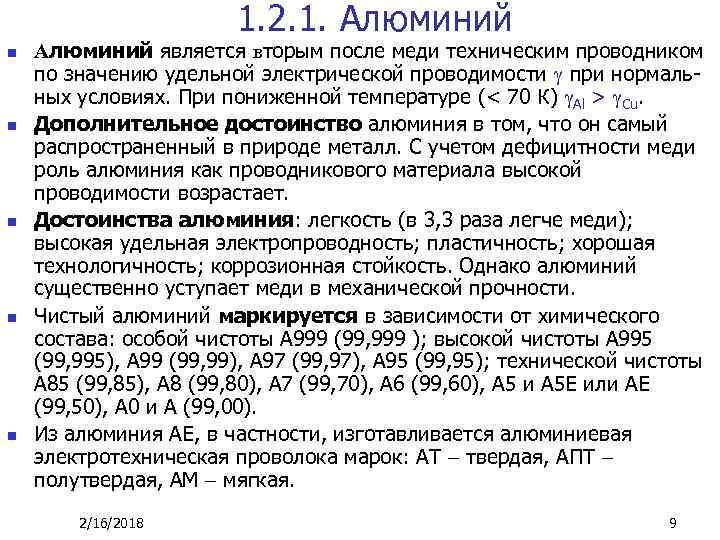 1.2.1. Алюминий

Алюминий является вторым после меди техническим проводником по значению удельной электрической проводимости $\gamma$ при нормальных условиях. При пониженной температуре (< 70 К) $\gamma_{Al} > \gamma_{Cu}$.

Дополнительное достоинство алюминия в том, что он самый распространенный в природе металл. С учетом дефицитности меди роль алюминия как проводникового материала высокой проводимости возрастает.

Достоинства алюминия: легкость (в 3,3 раза легче меди); высокая удельная электропроводность; пластичность; хорошая технологичность; коррозионная стойкость. Однако алюминий существенно уступает меди в механической прочности.

Чистый алюминий маркируется в зависимости от химического состава: особой чистоты А999 (99,999 ); высокой чистоты А995 (99,995), А99 (99,99), А97 (99,97), А95 (99,95); технической чистоты А85 (99,85), А8 (99,80), А7 (99,70), А6 (99,60), А5 и А5Е или АЕ (99,50), А0 и А (99,00).

Из алюминия АЕ, в частности, изготавливается алюминиевая электротехническая проволока марок: АТ – твердая, АПТ – полутвердая, АМ – мягкая.

2/16/2018

9